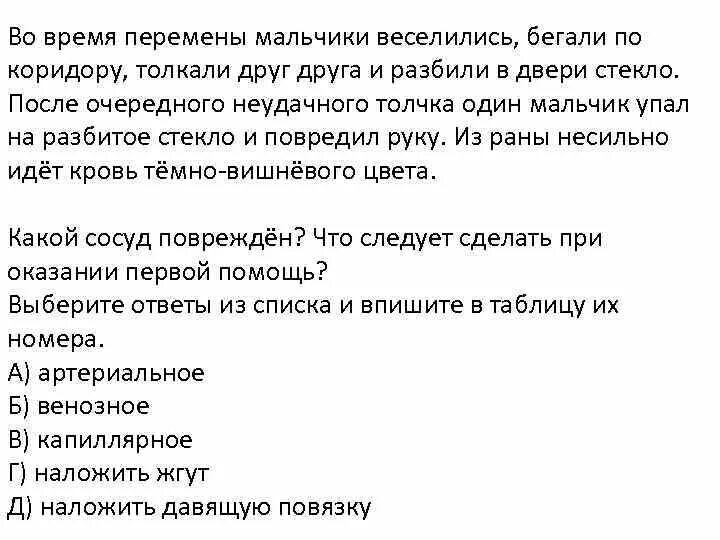 Во время перемены мальчики веселились, бегали по коридору, толкали друг друга и разбили в двери стекло. После очередного неудачного толчка один мальчик упал на разбитое стекло и повредил руку. Из раны несильно идёт кровь тёмно-вишнёвого цвета.

Какой сосуд повреждён? Что следует сделать при оказании первой помощь?
Выберите ответы из списка и впишите в таблицу их номера.
А) артериальное
Б) венозное
В) капиллярное
Г) наложить жгут
Д) наложить давящую повязку